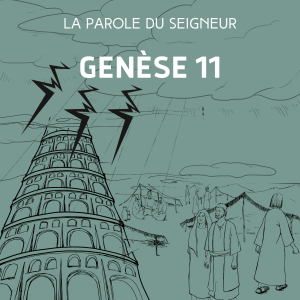 LA PAROLE DU SEIGNEUR

GENÈSE 11